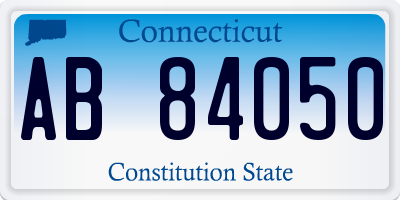 Connecticut

AB 84050

Constitution State